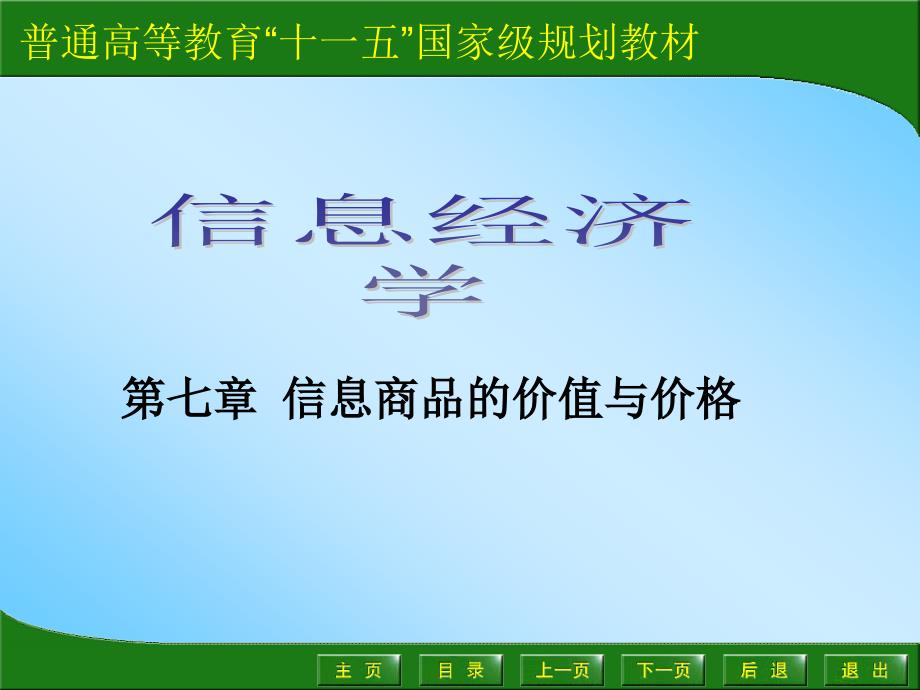 普通高等教育“十一五”国家级规划教材

信息经济学

第七章 信息商品的价值与价格

主 页
目 录
上一页
下一页
后 退
退 出